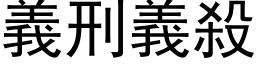 義刑義殺